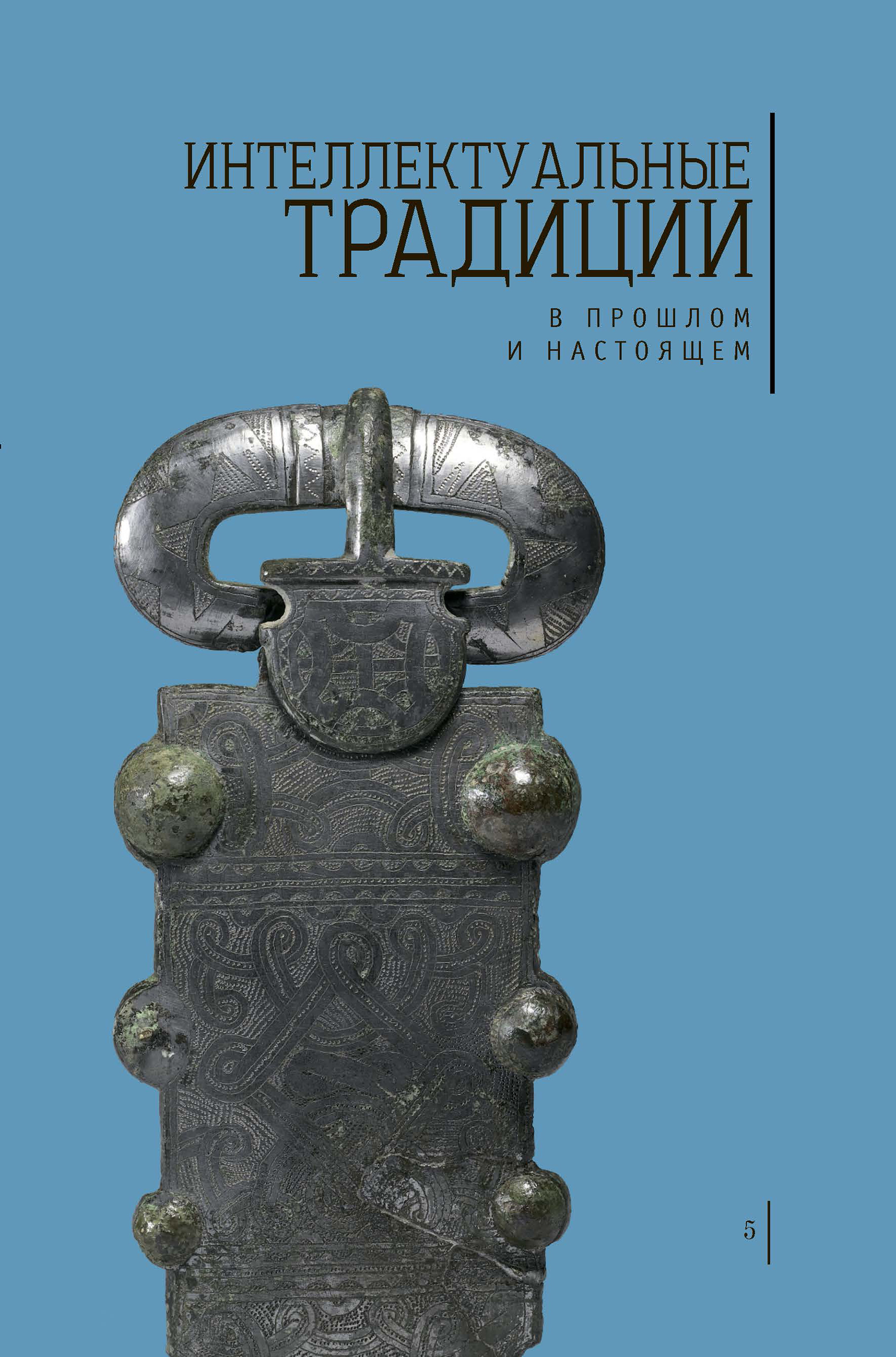 ИНТЕЛЛЕКТУАЛЬНЫЕ
ТРАДИЦИИ

В ПРОШЛОМ
И НАСТОЯЩЕМ

5